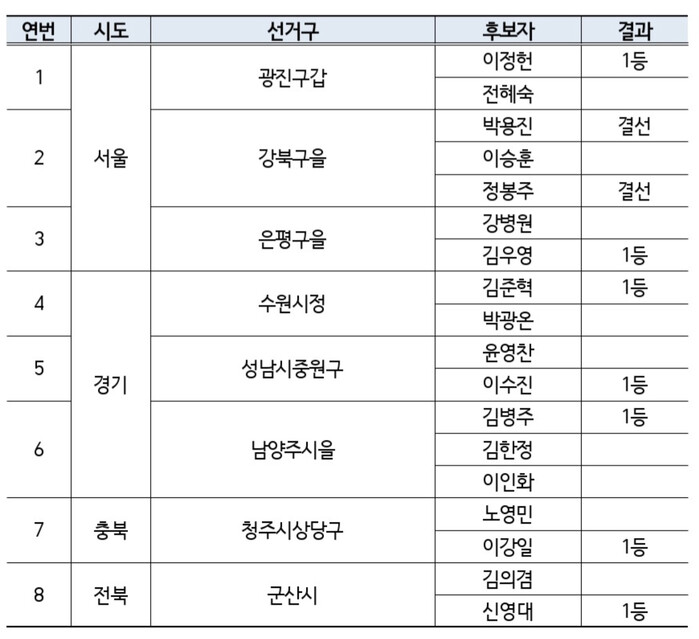 | 연번 | 시도 | 선거구 | 후보자 | 결과 |
|---|---|---|---|---|
| 1 | 서울 | 광진구갑 | 이정헌 | 1등 |
| | | | 전혜숙 | |
| 2 | | 강북구을 | 박용진 | 결선 |
| | | | 이승훈 | |
| | | | 정봉주 | 결선 |
| 3 | | 은평구을 | 강병원 | |
| | | | 김우영 | 1등 |
| 4 | 경기 | 수원시정 | 김준혁 | 1등 |
| | | | 박광온 | |
| 5 | | 성남시중원구 | 윤영찬 | |
| | | | 이수진 | 1등 |
| 6 | | 남양주시을 | 김병주 | 1등 |
| | | | 김한정 | |
| | | | 이인화 | |
| 7 | 충북 | 청주시상당구 | 노영민 | |
| | | | 이강일 | 1등 |
| 8 | 전북 | 군산시 | 김의겸 | |
| | | | 신영대 | 1등 |